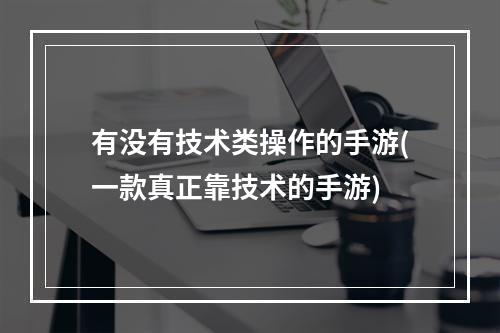 有没有技术类操作的手游(一款真正靠技术的手游)